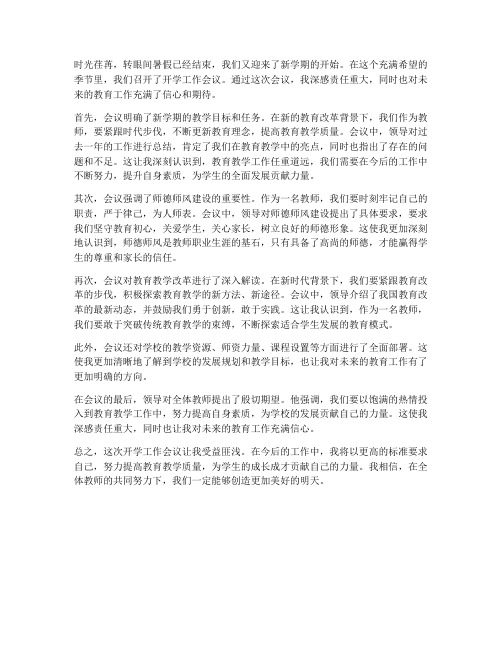 时光荏苒，转眼间暑假已经结束，我们又迎来了新学期的开始。在这个充满希望的季节里，我们召开了开学工作会议。通过这次会议，我深感责任重大，同时也对未来的教育工作充满了信心和期待。

首先，会议明确了新学期的教学目标和任务。在新的教育改革背景下，我们作为教师，要紧跟时代步伐，不断更新教育理念，提高教育教学质量。会议中，领导对过去一年的工作进行总结，肯定了我们在教育教学中的亮点，同时也指出了存在的问题和不足。这让我深刻认识到，教育教学工作任重道远，我们需要在今后的工作中不断努力，提升自身素质，为学生的全面发展贡献力量。

其次，会议强调了师德师风建设的重要性。作为一名教师，我们要时刻牢记自己的职责，严于律己，为人师表。会议中，领导对师德师风建设提出了具体要求，要求我们坚守教育初心，关爱学生，关心家长，树立良好的师德形象。这使我更加深刻地认识到，师德师风是教师职业生涯的基石，只有具备了高尚的师德，才能赢得学生的尊重和家长的信任。

再次，会议对教育教学改革进行了深入解读。在新时代背景下，我们要紧跟教育改革的步伐，积极探索教育教学的新方法、新途径。会议中，领导介绍了我国教育改革的最新动态，并鼓励我们勇于创新，敢于实践。这让我认识到，作为一名教师，我们要敢于突破传统教育教学的束缚，不断探索适合学生发展的教育模式。

此外，会议还对学校的教学资源、师资力量、课程设置等方面进行了全面部署。这使我更加清晰地了解到学校的发展规划和教学目标，也让我对未来的教育工作有了更加明确的方向。

在会议的最后，领导对全体教师提出了殷切期望。他强调，我们要以饱满的热情投入到教育教学工作中，努力提高自身素质，为学校的发展贡献自己的力量。这使我深感责任重大，同时也让我对未来的教育工作充满信心。

总之，这次开学工作会议让我受益匪浅。在今后的工作中，我将以更高的标准要求自己，努力提高教育教学质量，为学生的成长成才贡献自己的力量。我相信，在全体教师的共同努力下，我们一定能够创造更加美好的明天。